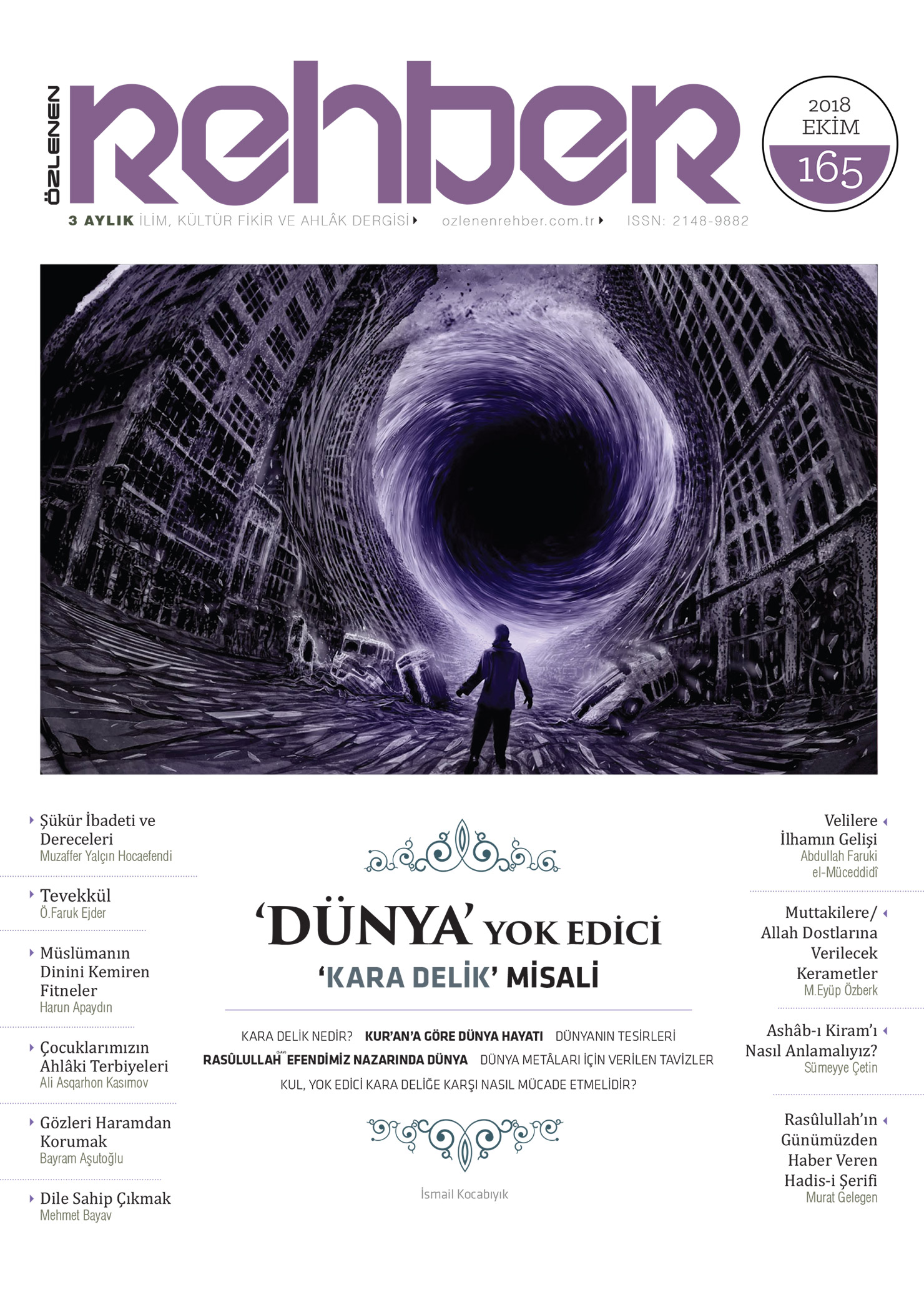 ÖZLENEN
REHBER

2018
EKİM
165

3 AYLIK İLİM, KÜLTÜR FİKİR VE AHLÂK DERGİSİ ozlenenrehber.com.tr ISSN: 2148-9882

Şükür İbadeti ve Dereceleri
Muzaffer Yalçın Hocaefendi

Tevekkül
Ö.Faruk Ejder

Müslümanın Dinini Kemiren Fitneler
Harun Apaydın

Çocuklarımızın Ahlâki Terbiyeleri
Ali Asqarhon Kasımov

Gözleri Haramdan Korumak
Bayram Aşutoğlu

Dile Sahip Çıkmak
Mehmet Bayav

'DÜNYA' YOK EDİCİ
'KARA DELİK' MİSALİ

KARA DELİK NEDİR? KUR'AN'A GÖRE DÜNYA HAYATI DÜNYANIN TESİRLERİ
RASÛLULLAH (S.A.V) EFENDİMİZ NAZARINDA DÜNYA DÜNYA METÂLARI İÇİN VERİLEN TAVİZLER
KUL, YOK EDİCİ KARA DELİĞE KARŞI NASIL MÜCADE ETMELİDİR?

İsmail Kocabıyık

Velilere İlhamın Gelişi
Abdullah Faruki el-Müceddidî

Muttakilere/ Allah Dostlarına Verilecek Kerametler
M.Eyüp Özberk

Ashâb-ı Kiram'ı Nasıl Anlamalıyız?
Sümeyye Çetin

Rasûlullah'ın Günümüzden Haber Veren Hadis-i Şerifi
Murat Gelegen